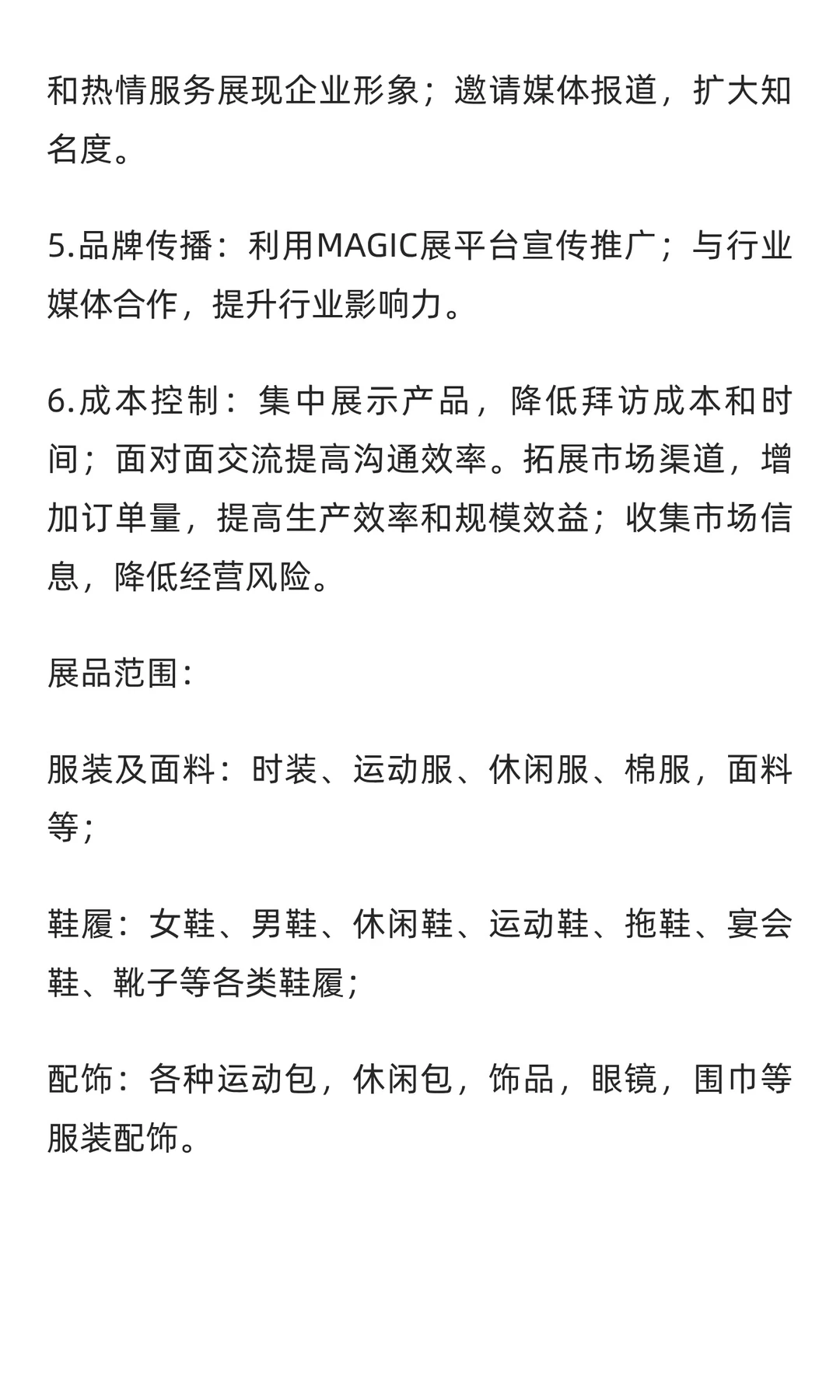 和热情服务展现企业形象；邀请媒体报道，扩大知名度。

5.品牌传播：利用MAGIC展平台宣传推广；与行业媒体合作，提升行业影响力。

6.成本控制：集中展示产品，降低拜访成本和时间；面对面交流提高沟通效率。拓展市场渠道，增加订单量，提高生产效率和规模效益；收集市场信息，降低经营风险。

展品范围:

服装及面料：时装、运动服、休闲服、棉服，面料等;

鞋履：女鞋、男鞋、休闲鞋、运动鞋、拖鞋、宴会鞋、靴子等各类鞋履;

配饰：各种运动包，休闲包，饰品，眼镜，围巾等服装配饰。